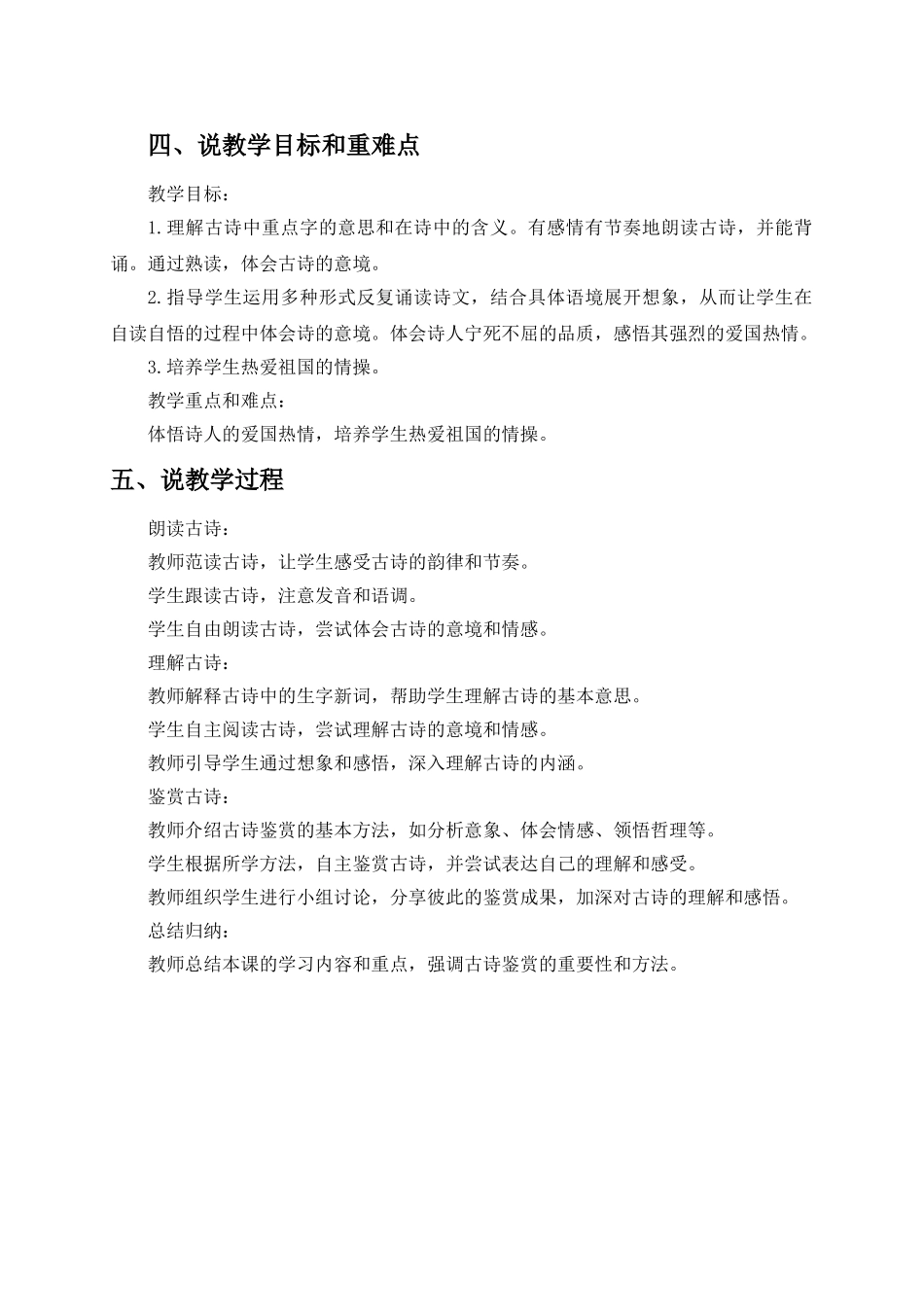 四、说教学目标和重难点

教学目标：

1.理解古诗中重点字的意思和在诗中的含义。有感情有节奏地朗读古诗，并能背诵。通过熟读，体会古诗的意境。

2.指导学生运用多种形式反复诵读诗文，结合具体语境展开想象，从而让学生在自读自悟的过程中体会诗的意境。体会诗人宁死不屈的品质，感悟其强烈的爱国热情。

3.培养学生热爱祖国的情操。

教学重点和难点：

体悟诗人的爱国热情，培养学生热爱祖国的情操。

五、说教学过程

朗读古诗：

教师范读古诗，让学生感受古诗的韵律和节奏。

学生跟读古诗，注意发音和语调。

学生自由朗读古诗，尝试体会古诗的意境和情感。

理解古诗：

教师解释古诗中的生字新词，帮助学生理解古诗的基本意思。

学生自主阅读古诗，尝试理解古诗的意境和情感。

教师引导学生通过想象和感悟，深入理解古诗的内涵。

鉴赏古诗：

教师介绍古诗鉴赏的基本方法，如分析意象、体会情感、领悟哲理等。

学生根据所学方法，自主鉴赏古诗，并尝试表达自己的理解和感受。

教师组织学生进行小组讨论，分享彼此的鉴赏成果，加深对古诗的理解和感悟。

总结归纳：

教师总结本课的学习内容和重点，强调古诗鉴赏的重要性和方法。